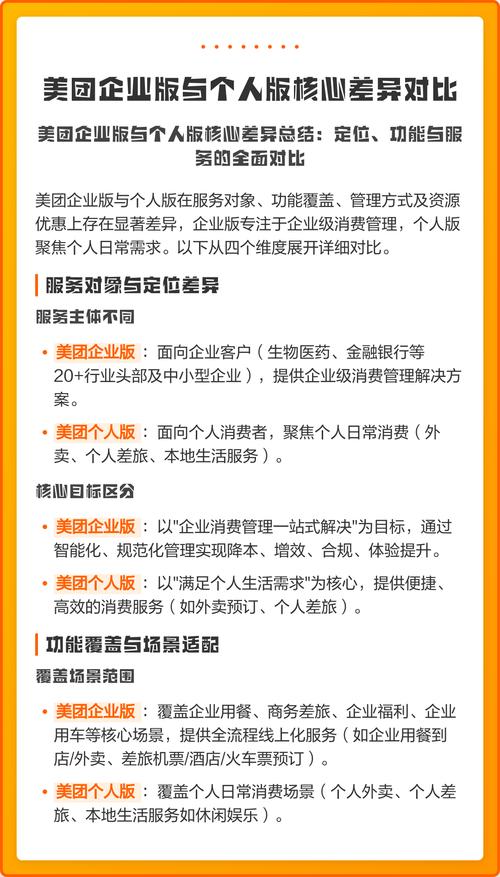 美团企业版与个人版核心差异对比

美团企业版与个人版核心差异总结：定位、功能与服务的全面对比

美团企业版与个人版在服务对象、功能覆盖、管理方式及资源优惠上存在显著差异，企业版专注于企业级消费管理，个人版聚焦个人日常需求。以下从四个维度展开详细对比。

服务对象与定位差异

服务主体不同

• 美团企业版：面向企业客户（生物医药、金融银行等20+行业头部及中小型企业），提供企业级消费管理解决方案。

• 美团个人版：面向个人消费者，聚焦个人日常消费（外卖、个人差旅、本地生活服务）。

核心目标区分

• 美团企业版：以"企业消费管理一站式解决"为目标，通过智能化、规范化管理实现降本、增效、合规、体验提升。

• 美团个人版：以"满足个人生活需求"为核心，提供便捷、高效的消费服务（如外卖预订、个人差旅）。

功能覆盖与场景适配

覆盖场景范围

• 美团企业版：覆盖企业用餐、商务差旅、企业福利、企业用车等核心场景，提供全流程线上化服务（如企业用餐到店/外卖、差旅机票/酒店/火车票预订）。

• 美团个人版：覆盖个人日常消费场景（个人外卖、个人差旅、本地生活服务如休闲娱乐）。